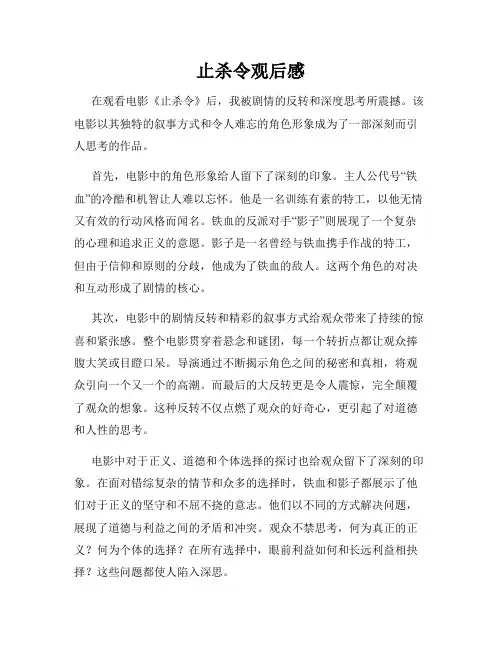 止杀令观后感

在观看电影《止杀令》后，我被剧情的反转和深度思考所震撼。该电影以其独特的叙事方式和令人难忘的角色形象成为了一部深刻而引人思考的作品。

首先，电影中的角色形象给人留下了深刻的印象。主人公代号“铁血”的冷酷和机智让人难以忘怀。他是一名训练有素的特工，以他无情又有效的行动风格而闻名。铁血的反派对手“影子”则展现了一个复杂的心理和追求正义的意愿。影子是一名曾经与铁血携手作战的特工，但由于信仰和原则的分歧，他成为了铁血的敌人。这两个角色的对决和互动形成了剧情的核心。

其次，电影中的剧情反转和精彩的叙事方式给观众带来了持续的惊喜和紧张感。整个电影贯穿着悬念和谜团，每一个转折点都让观众捧腹大笑或目瞪口呆。导演通过不断揭示角色之间的秘密和真相，将观众引向一个又一个的高潮。而最后的大反转更是令人震惊，完全颠覆了观众的想象。这种反转不仅点燃了观众的好奇心，更引起了对道德和人性的思考。

电影中对于正义、道德和个体选择的探讨也给观众留下了深刻的印象。在面对错综复杂的情节和众多的选择时，铁血和影子都展示了他们对于正义的坚守和不屈不挠的意志。他们以不同的方式解决问题，展现了道德与利益之间的矛盾和冲突。观众不禁思考，何为真正的正义？何为个体的选择？在所有选择中，眼前利益如何和长远利益相抉择？这些问题都使人陷入深思。